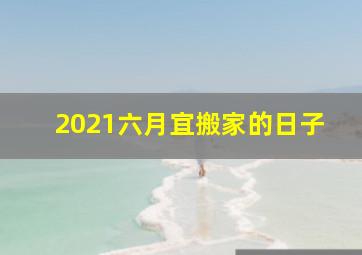 2021六月宜搬家的日子